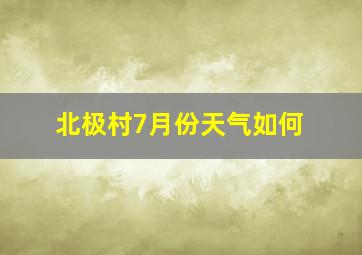 北极村7月份天气如何